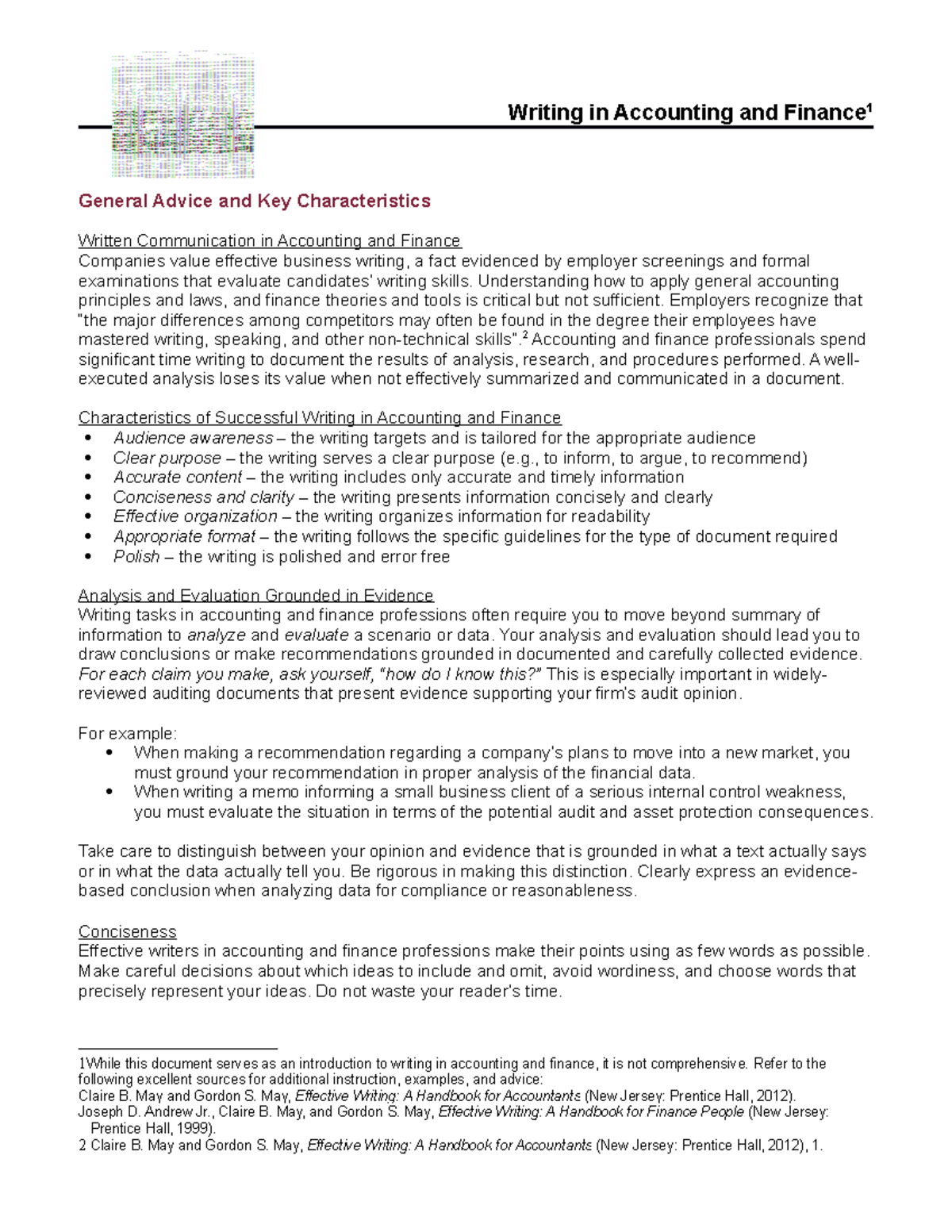 Writing in Accounting and Finance$^{1}$

General Advice and Key Characteristics

Written Communication in Accounting and Finance
Companies value effective business writing, a fact evidenced by employer screenings and formal examinations that evaluate candidates' writing skills. Understanding how to apply general accounting principles and laws, and finance theories and tools is critical but not sufficient. Employers recognize that "the major differences among competitors may often be found in the degree their employees have mastered writing, speaking, and other non-technical skills".$^{2}$ Accounting and finance professionals spend significant time writing to document the results of analysis, research, and procedures performed. A well-executed analysis loses its value when not effectively summarized and communicated in a document.

Characteristics of Successful Writing in Accounting and Finance
• Audience awareness – the writing targets and is tailored for the appropriate audience
• Clear purpose – the writing serves a clear purpose (e.g., to inform, to argue, to recommend)
• Accurate content – the writing includes only accurate and timely information
• Conciseness and clarity – the writing presents information concisely and clearly
• Effective organization – the writing organizes information for readability
• Appropriate format – the writing follows the specific guidelines for the type of document required
• Polish – the writing is polished and error free

Analysis and Evaluation Grounded in Evidence
Writing tasks in accounting and finance professions often require you to move beyond summary of information to analyze and evaluate a scenario or data. Your analysis and evaluation should lead you to draw conclusions or make recommendations grounded in documented and carefully collected evidence. For each claim you make, ask yourself, "how do I know this?" This is especially important in widely-reviewed auditing documents that present evidence supporting your firm's audit opinion.

For example:
• When making a recommendation regarding a company's plans to move into a new market, you must ground your recommendation in proper analysis of the financial data.
• When writing a memo informing a small business client of a serious internal control weakness, you must evaluate the situation in terms of the potential audit and asset protection consequences.

Take care to distinguish between your opinion and evidence that is grounded in what a text actually says or in what the data actually tell you. Be rigorous in making this distinction. Clearly express an evidence-based conclusion when analyzing data for compliance or reasonableness.

Conciseness
Effective writers in accounting and finance professions make their points using as few words as possible. Make careful decisions about which ideas to include and omit, avoid wordiness, and choose words that precisely represent your ideas. Do not waste your reader's time.

1While this document serves as an introduction to writing in accounting and finance, it is not comprehensive. Refer to the following excellent sources for additional instruction, examples, and advice:
Claire B. May and Gordon S. May, Effective Writing: A Handbook for Accountants (New Jersey: Prentice Hall, 2012).
Joseph D. Andrew Jr., Claire B. May, and Gordon S. May, Effective Writing: A Handbook for Finance People (New Jersey: Prentice Hall, 1999).
2 Claire B. May and Gordon S. May, Effective Writing: A Handbook for Accountants (New Jersey: Prentice Hall, 2012), 1.